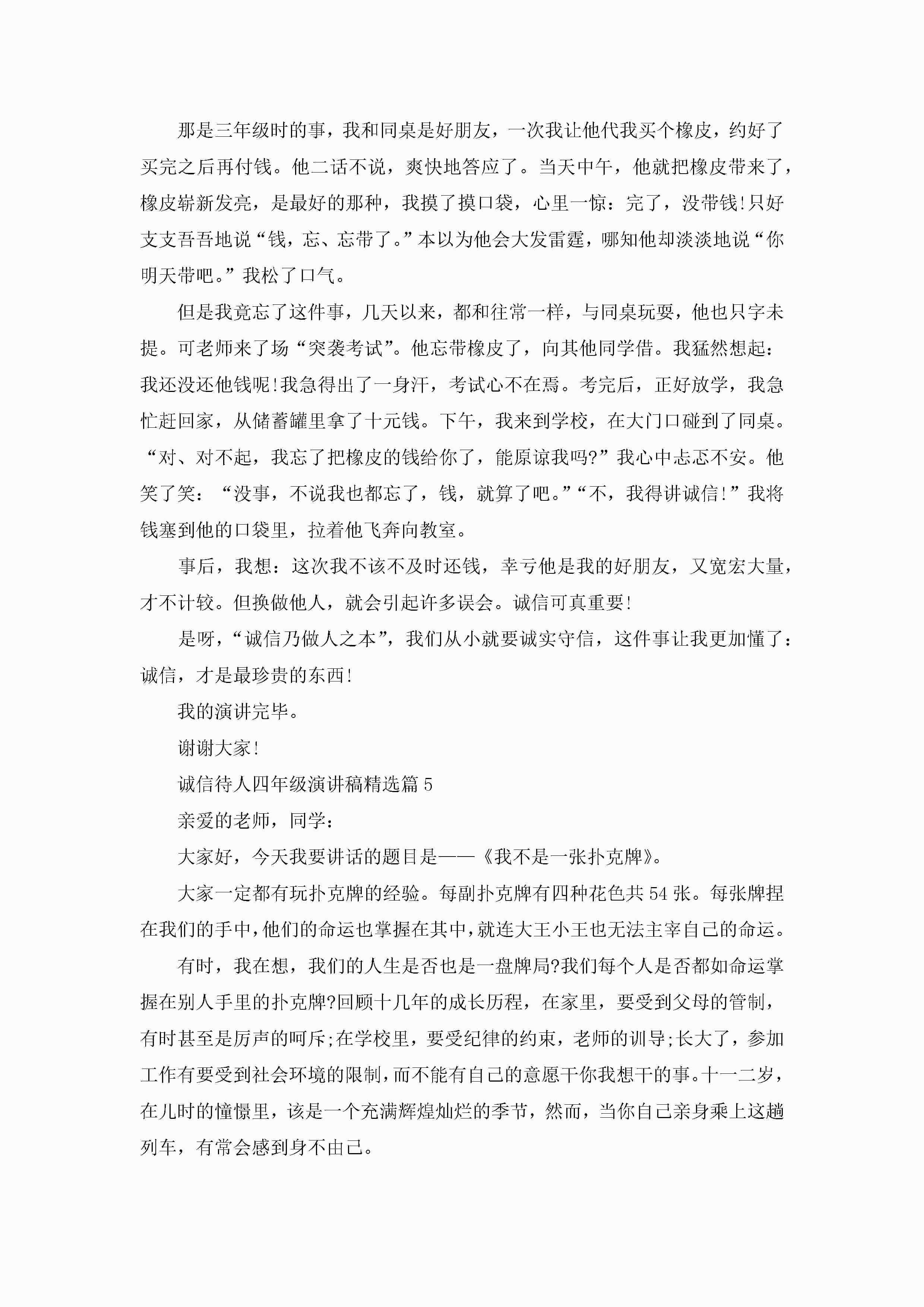 那是三年级时的事，我和同桌是好朋友，一次我让他代我买个橡皮，约好了买完之后再付钱。他二话不说，爽快地答应了。当天中午，他就把橡皮带来了，橡皮崭新发亮，是最好的那种，我摸了摸口袋，心里一惊：完了，没带钱!只好支支吾吾地说“钱，忘、忘带了。”本以为他会大发雷霆，哪知他却淡淡地说“你明天带吧。”我松了口气。

但是我竟忘了这件事，几天以来，都和往常一样，与同桌玩耍，他也只字未提。可老师来了场“突袭考试”。他忘带橡皮了，向其他同学借。我猛然想起：我还没还他钱呢!我急得出了一身汗，考试心不在焉。考完后，正好放学，我急忙赶回家，从储蓄罐里拿了十元钱。下午，我来到学校，在大门口碰到了同桌。“对、对不起，我忘了把橡皮的钱给你了，能原谅我吗?”我心中忐忑不安。他笑了笑：“没事，不说我也都忘了，钱，就算了吧。”“不，我得讲诚信!”我将钱塞到他的口袋里，拉着他飞奔向教室。

事后，我想：这次我不该不及时还钱，幸亏他是我的好朋友，又宽宏大量，才不计较。但换做他人，就会引起许多误会。诚信可真重要!

是呀，“诚信乃做人之本”，我们从小就要诚实守信，这件事让我更加懂了：诚信，才是最珍贵的东西!

我的演讲完毕。

谢谢大家!

诚信待人四年级演讲稿精选篇5

亲爱的老师，同学：

大家好，今天我要讲话的题目是——《我不是一张扑克牌》。

大家一定都有玩扑克牌的经验。每副扑克牌有四种花色共54张。每张牌捏在我们的手中，他们的命运也掌握在其中，就连大王小王也无法主宰自己的命运。

有时，我在想，我们的人生是否也是一盘牌局?我们每个人是否都如命运掌握在别人手里的扑克牌?回顾十几年的成长历程，在家里，要受到父母的管制，有时甚至是厉声的呵斥;在学校里，要受纪律的约束，老师的训导;长大了，参加工作有要受到社会环境的限制，而不能有自己的意愿干你我想干的事。十一二岁，在儿时的憧憬里，该是一个充满辉煌灿烂的季节，然而，当你自己亲身乘上这趟列车，有常会感到身不由己。